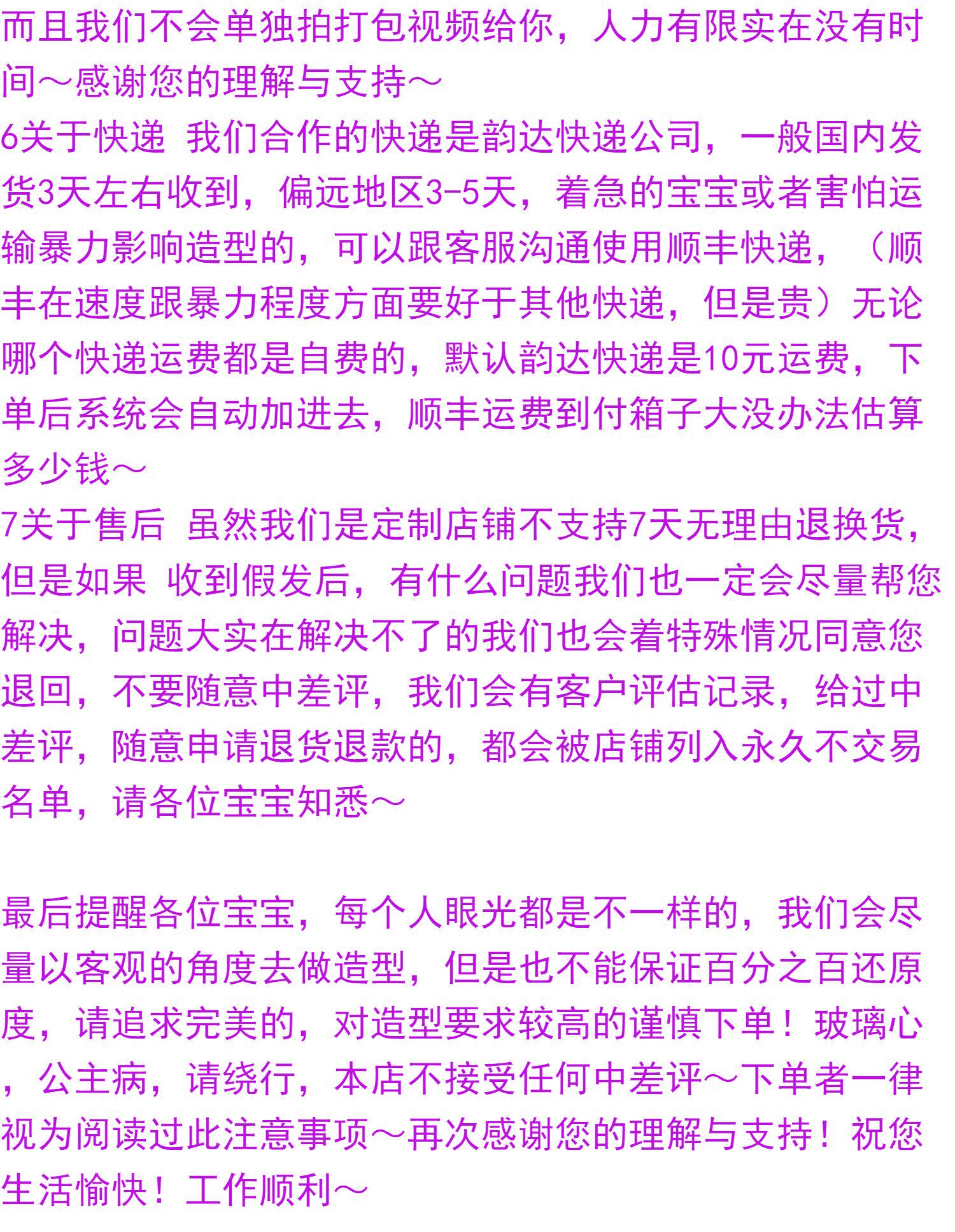 而且我们不会单独拍打包视频给你，人力有限实在没有时间～感谢您的理解与支持～
6关于快递 我们合作的快递是韵达快递公司，一般国内发货3天左右收到，偏远地区3-5天，着急的宝宝或者害怕运输暴力影响造型的，可以跟客服沟通使用顺丰快递，（顺丰在速度跟暴力程度方面要好于其他快递，但是贵）无论哪个快递运费都是自费的，默认韵达快递是10元运费，下单后系统会自动加进去，顺丰运费到付箱子大没办法估算多少钱～
7关于售后 虽然我们是定制店铺不支持7天无理由退换货，但是如果 收到假发后，有什么问题我们也一定会尽量帮您解决，问题大实在解决不了的我们也会着特殊情况同意您退回，不要随意中差评，我们会有客户评估记录，给过中差评，随意申请退货退款的，都会被店铺列入永久不交易名单，请各位宝宝知悉～

最后提醒各位宝宝，每个人眼光都是不一样的，我们会尽量以客观的角度去做造型，但是也不能保证百分之百还原度，请追求完美的，对造型要求较高的谨慎下单！玻璃心，公主病，请绕行，本店不接受任何中差评～下单者一律视为阅读过此注意事项～再次感谢您的理解与支持！祝您生活愉快！工作顺利～